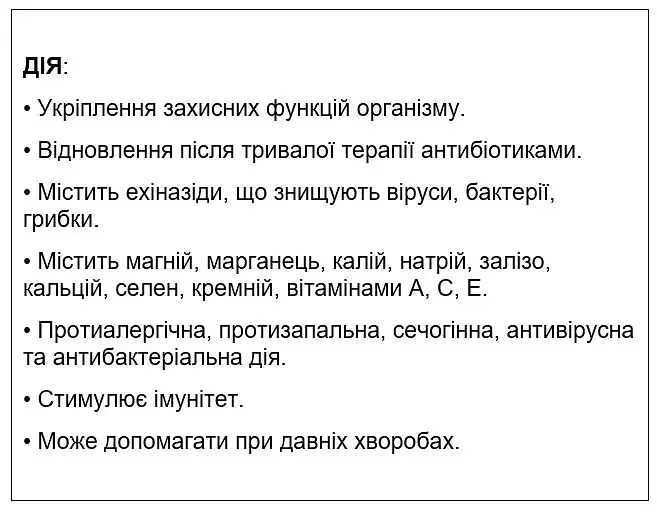 ДІЯ:

• Укріплення захисних функцій організму.

• Відновлення після тривалої терапії антибіотиками.

• Містить ехіназіди, що знищують віруси, бактерії, грибки.

• Містить магній, марганець, калій, натрій, залізо, кальцій, селен, кремній, вітамінами А, С, Е.

• Протиалергічна, протизапальна, сечогінна, антивірусна та антибактеріальна дія.

• Стимулює імунітет.

• Може допомагати при давніх хворобах.